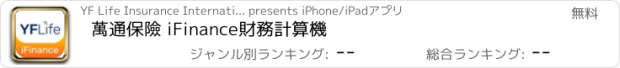 YFLife
iFinance
YF Life Insurance Internati... presents iPhone/iPadアプリ
無料
萬通保險 iFinance財務計算機
ジャンル別ランキング: --
総合ランキング: --